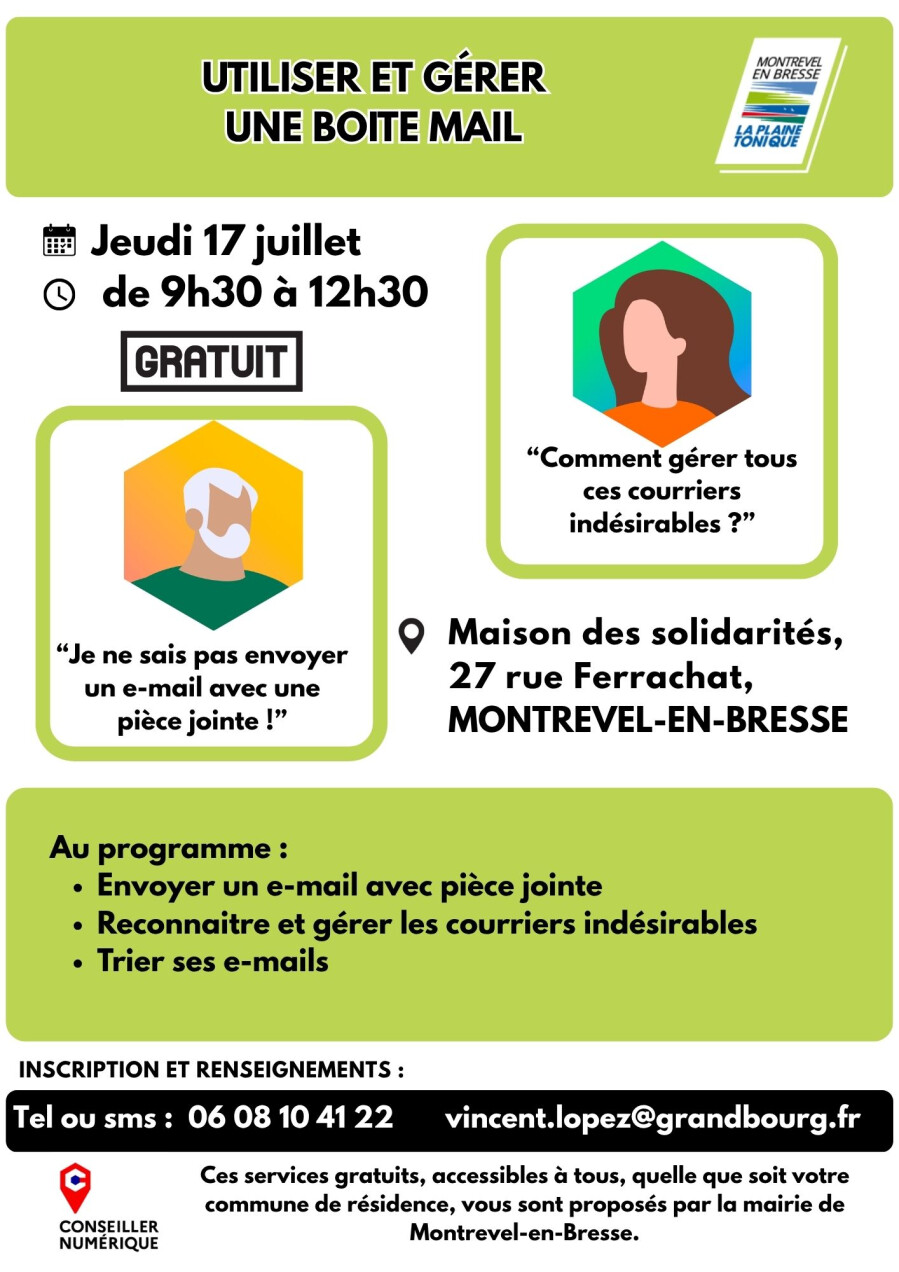 UTILISER ET GÉRER UNE BOITE MAIL

MONTREVEL EN BRESSE
LA PLAINE TONIQUE

Jeudi 17 juillet
de 9h30 à 12h30

GRATUIT

“Comment gérer tous ces courriers indésirables ?”

“Je ne sais pas envoyer un e-mail avec une pièce jointe !”

Maison des solidarités, 27 rue Ferrachat, MONTREVEL-EN-BRESSE

Au programme :
• Envoyer un e-mail avec pièce jointe
• Reconnaitre et gérer les courriers indésirables
• Trier ses e-mails

INSCRIPTION ET RENSEIGNEMENTS :

Tel ou sms : 06 08 10 41 22 vincent.lopez@grandbourg.fr

CONSEILLER NUMÉRIQUE

Ces services gratuits, accessibles à tous, quelle que soit votre commune de résidence, vous sont proposés par la mairie de Montrevel-en-Bresse.